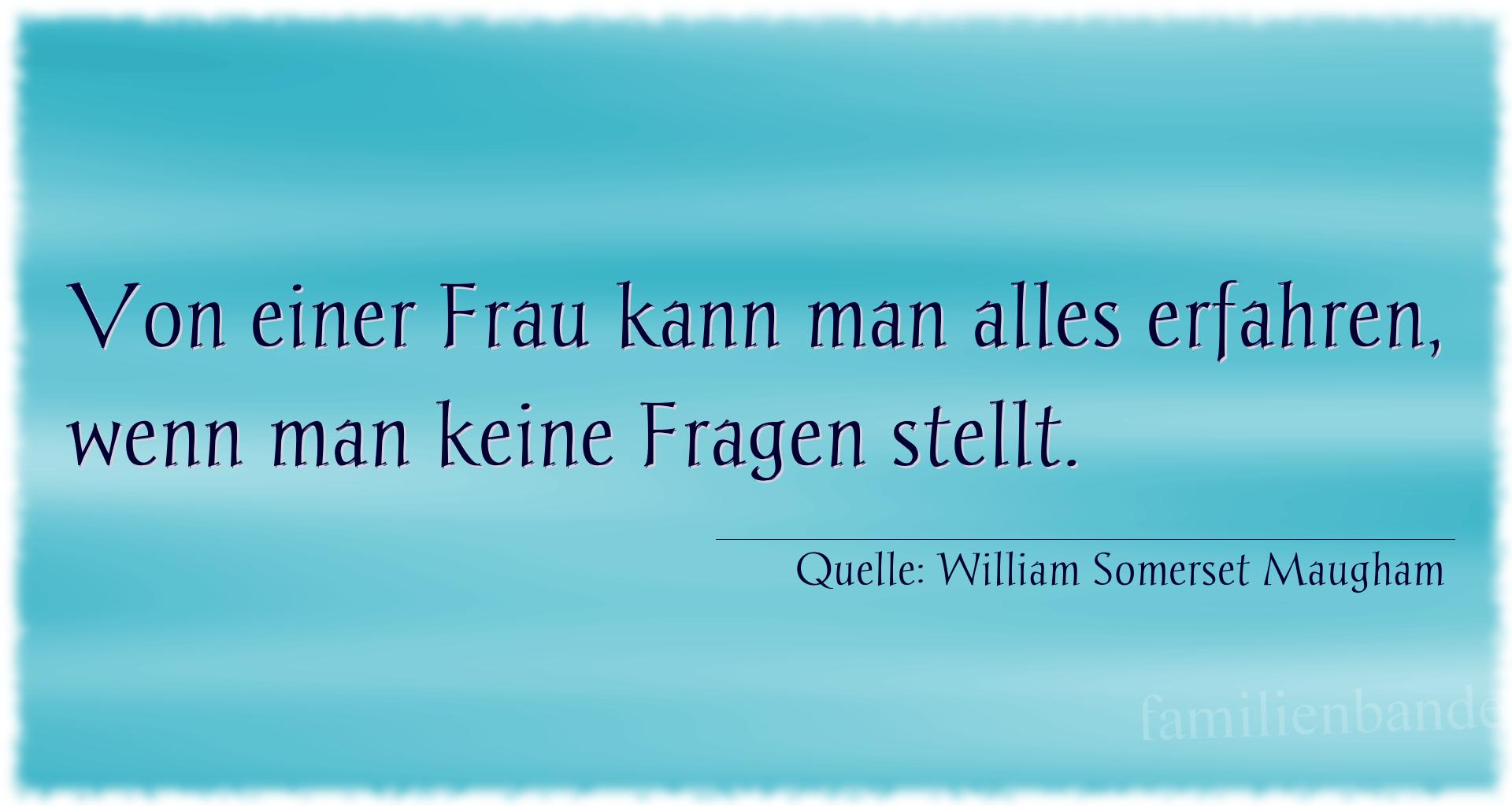 Von einer Frau kann man alles erfahren, wenn man keine Fragen stellt.

Quelle: William Somerset Maugham

familienbande